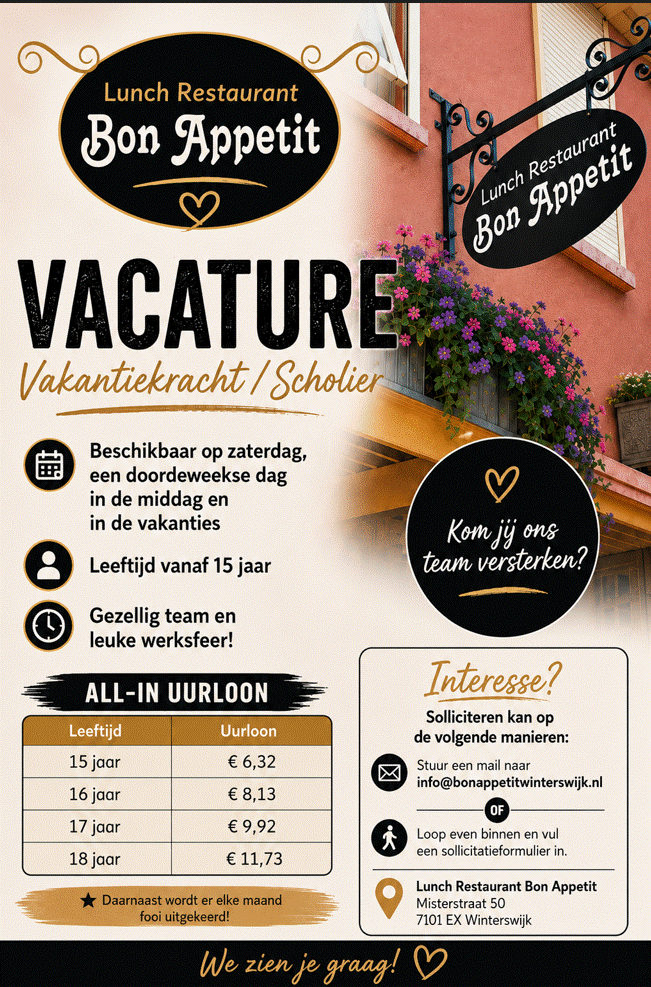 Lunch Restaurant
Bon Appetit

Lunch Restaurant
Bon Appetit

VACATURE

Vakantiekracht / Scholier

Beschikbaar op zaterdag, een doordeweekse dag in de middag en in de vakanties

Leeftijd vanaf 15 jaar

Gezellig team en leuke werksfeer!

Kom jij ons team versterken?

ALL-IN UURLOON

| Leeftijd | Uurloon |
|---|---|
| 15 jaar | € 6,32 |
| 16 jaar | € 8,13 |
| 17 jaar | € 9,92 |
| 18 jaar | € 11,73 |

★ Daarnaast wordt er elke maand fooi uitgekeerd!

Interesse?

Solliciteren kan op de volgende manieren:

Stuur een mail naar
info@bonappetitwinterswijk.nl

OF

Loop even binnen en vul een sollicitatieformulier in.

Lunch Restaurant Bon Appetit
Misterstraat 50
7101 EX Winterswijk

We zien je graag!